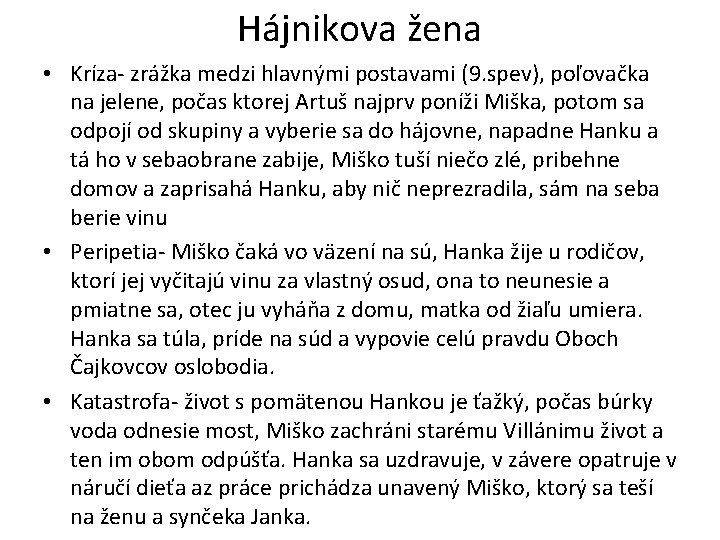 Hájnikova žena

• Kríza- zrážka medzi hlavnými postavami (9.spev), poľovačka na jelene, počas ktorej Artuš najprv poníži Miška, potom sa odpojí od skupiny a vyberie sa do hájovne, napadne Hanku a tá ho v sebaobrane zabije, Miško tuší niečo zlé, pribehne domov a zaprisahá Hanku, aby nič neprezradila, sám na seba berie vinu
• Peripetia- Miško čaká vo väzení na sú, Hanka žije u rodičov, ktorí jej vyčitajú vinu za vlastný osud, ona to neunesie a pmiatne sa, otec ju vyháňa z domu, matka od žiaľu umiera. Hanka sa túla, príde na súd a vypovie celú pravdu Oboch Čajkovcov oslobodia.
• Katastrofa- život s pomätenou Hankou je ťažký, počas búrky voda odnesie most, Miško zachráni starému Villánimu život a ten im obom odpúšťa. Hanka sa uzdravuje, v závere opatruje v náručí dieťa az práce prichádza unavený Miško, ktorý sa teší na ženu a synčeka Janka.